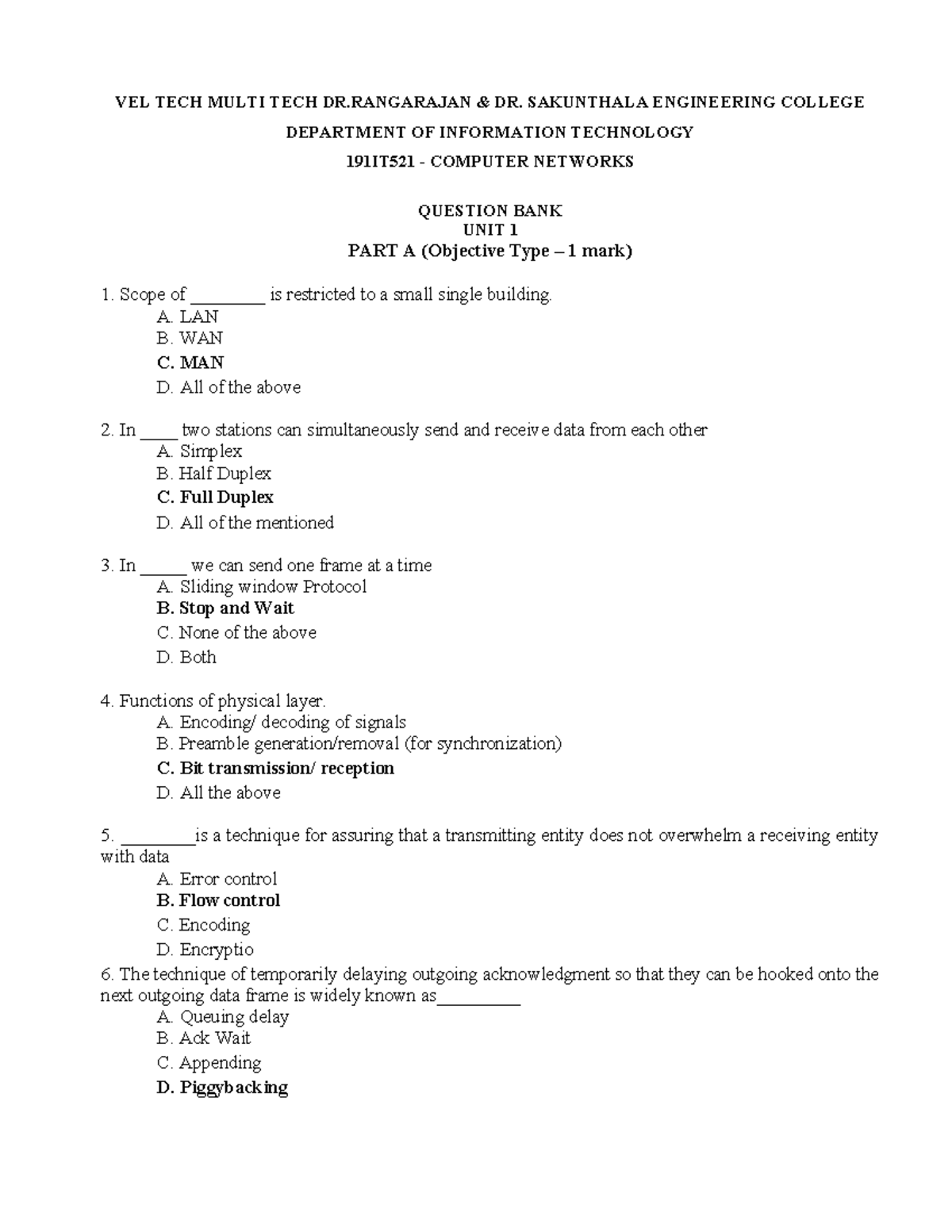 VEL TECH MULTI TECH DR.RANGARAJAN & DR. SAKUNTHALA ENGINEERING COLLEGE

DEPARTMENT OF INFORMATION TECHNOLOGY

191IT521 - COMPUTER NETWORKS

QUESTION BANK
UNIT 1
PART A (Objective Type – 1 mark)

1. Scope of ________ is restricted to a small single building.
A. LAN
B. WAN
C. MAN
D. All of the above

2. In ____ two stations can simultaneously send and receive data from each other
A. Simplex
B. Half Duplex
C. Full Duplex
D. All of the mentioned

3. In _____ we can send one frame at a time
A. Sliding window Protocol
B. Stop and Wait
C. None of the above
D. Both

4. Functions of physical layer.
A. Encoding/ decoding of signals
B. Preamble generation/removal (for synchronization)
C. Bit transmission/ reception
D. All the above

5. ________is a technique for assuring that a transmitting entity does not overwhelm a receiving entity with data
A. Error control
B. Flow control
C. Encoding
D. Encryptio

6. The technique of temporarily delaying outgoing acknowledgment so that they can be hooked onto the next outgoing data frame is widely known as_________
A. Queuing delay
B. Ack Wait
C. Appending
D. Piggybacking